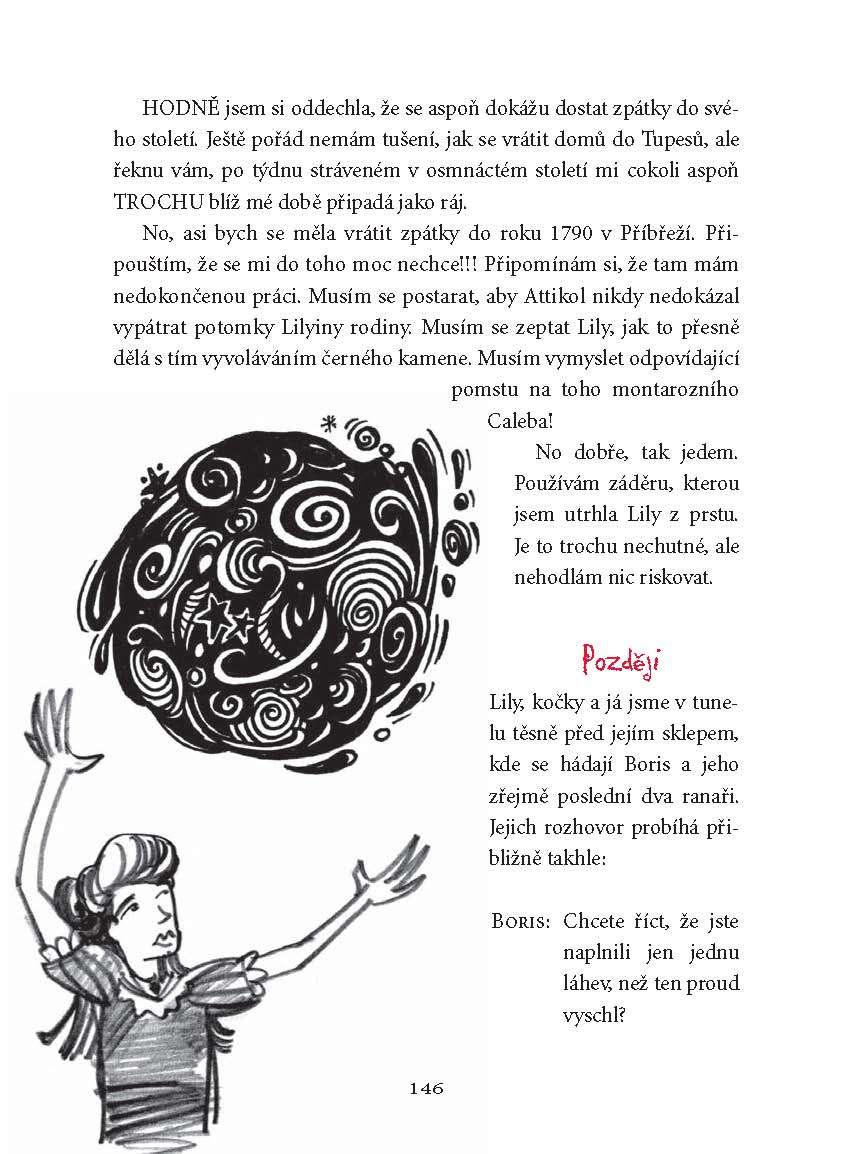 HODNĚ jsem si oddechla, že se aspoň dokážu dostat zpátky do svého století. Ještě pořád nemám tušení, jak se vrátit domů do Tupesů, ale řeknu vám, po týdnu stráveném v osmnáctém století mi cokoli aspoň TROCHU blíž mé době připadá jako ráj.

No, asi bych se měla vrátit zpátky do roku 1790 v Příbřeží. Připouštím, že se mi do toho moc nechce!!! Připomínám si, že tam mám nedokončenou práci. Musím se postarat, aby Attikol nikdy nedokázal vypátrat potomky Lilyiny rodiny. Musím se zeptat Lily, jak to přesně dělá s tím vyvoláváním černého kamene. Musím vymyslet odpovídající pomstu na toho montarozního Caleba!

No dobře, tak jedem. Používám záděru, kterou jsem utrhla Lily z prstu. Je to trochu nechutné, ale nehodlám nic riskovat.

Později

Lily, kočky a já jsme v tunelu těsně před jejím sklepem, kde se hádají Boris a jeho zřejmě poslední dva ranaři. Jejich rozhovor probíhá přibližně takhle:

Boris: Chcete říct, že jste naplnili jen jednu láhev, než ten proud vyschl?

146